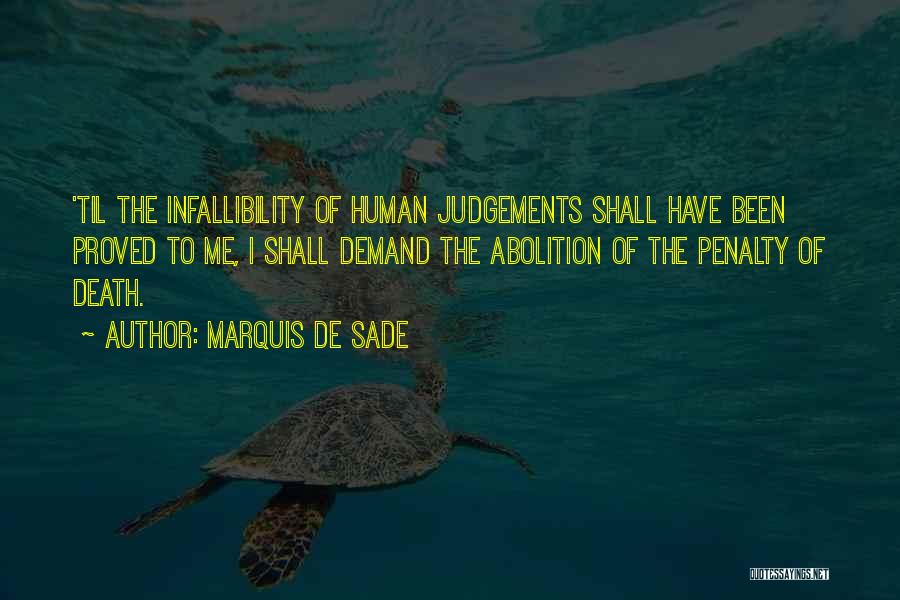 'TIL THE INFALLIBILITY OF HUMAN JUDGEMENTS SHALL HAVE BEEN PROVED TO ME, I SHALL DEMAND THE ABOLITION OF THE PENALTY OF DEATH.

~ AUTHOR: MARQUIS DE SADE

QUOTESSAYINGS.NET